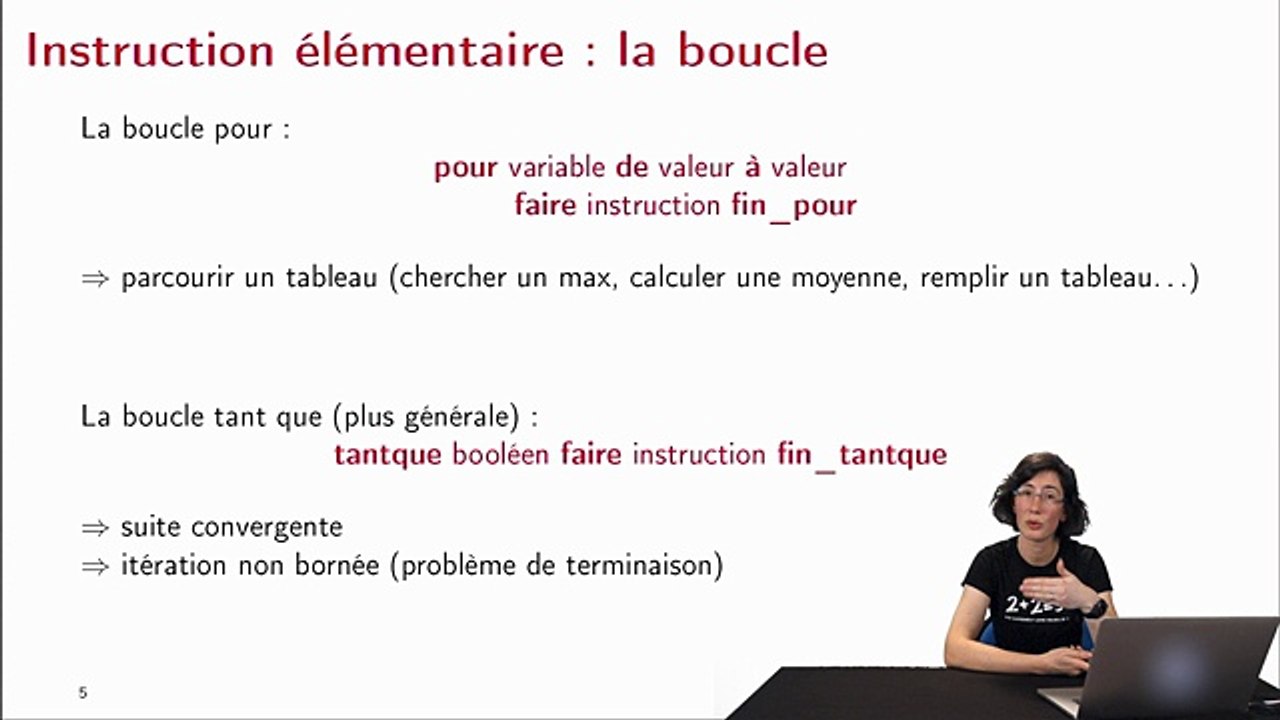 Instruction élémentaire : la boucle

La boucle pour :

pour variable de valeur à valeur
faire instruction fin_pour

⇒ parcourir un tableau (chercher un max, calculer une moyenne, remplir un tableau...)

La boucle tant que (plus générale) :

tantque booléen faire instruction fin_tantque

⇒ suite convergente
⇒ itération non bornée (problème de terminaison)

5